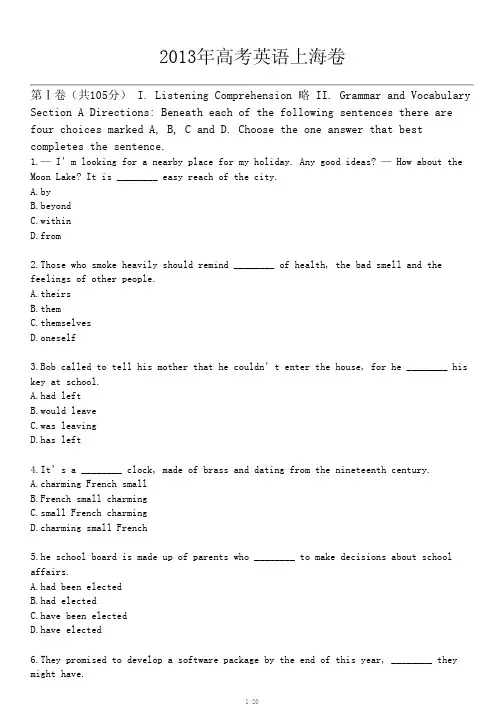 2013年高考英语上海卷

第I卷（共105分） I. Listening Comprehension 略 II. Grammar and Vocabulary Section A Directions: Beneath each of the following sentences there are four choices marked A, B, C and D. Choose the one answer that best completes the sentence.

1.— I' m looking for a nearby place for my holiday. Any good ideas? — How about the Moon Lake? It is ________ easy reach of the city.
A.by
B.beyond
C.within
D.from

2.Those who smoke heavily should remind ________ of health, the bad smell and the feelings of other people.
A.theirs
B.them
C.themselves
D.oneself

3.Bob called to tell his mother that he couldn' t enter the house, for he ________ his key at school.
A.had left
B.would leave
C.was leaving
D.has left

4.It' s a ________ clock, made of brass and dating from the nineteenth century.
A.charming French small
B.French small charming
C.small French charming
D.charming small French

5.he school board is made up of parents who ________ to make decisions about school affairs.
A.had been elected
B.had elected
C.have been elected
D.have elected

6.They promised to develop a software package by the end of this year, ________ they might have.

1/20